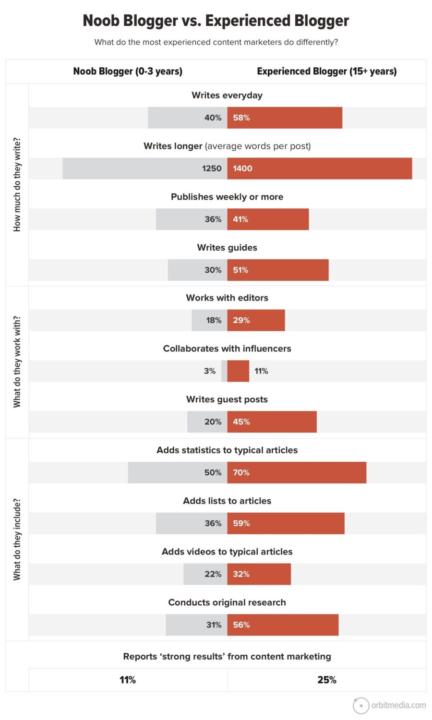 Noob Blogger vs. Experienced Blogger

What do the most experienced content marketers do differently?

Noob Blogger (0-3 years)

Experienced Blogger (15+ years)

How much do they write?

Writes everyday

40% 58%

Writes longer (average words per post)

1250 1400

Publishes weekly or more

36% 41%

Writes guides

30% 51%

What do they work with?

Works with editors

18% 29%

Collaborates with influencers

3% 11%

Writes guest posts

20% 45%

What do they include?

Adds statistics to typical articles

50% 70%

Adds lists to articles

36% 59%

Adds videos to typical articles

22% 32%

Conducts original research

31% 56%

Reports 'strong results' from content marketing

11% 25%

orbitmedia.com